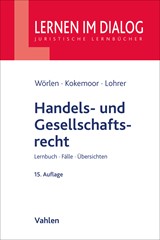 LERNEN IM DIALOG
JURISTISCHE LERNBÜCHER

Wörlen · Kokemoor · Lohrer

Handels- und Gesellschaftsrecht

Lernbuch · Fälle · Übersichten

15. Auflage

Vahlen